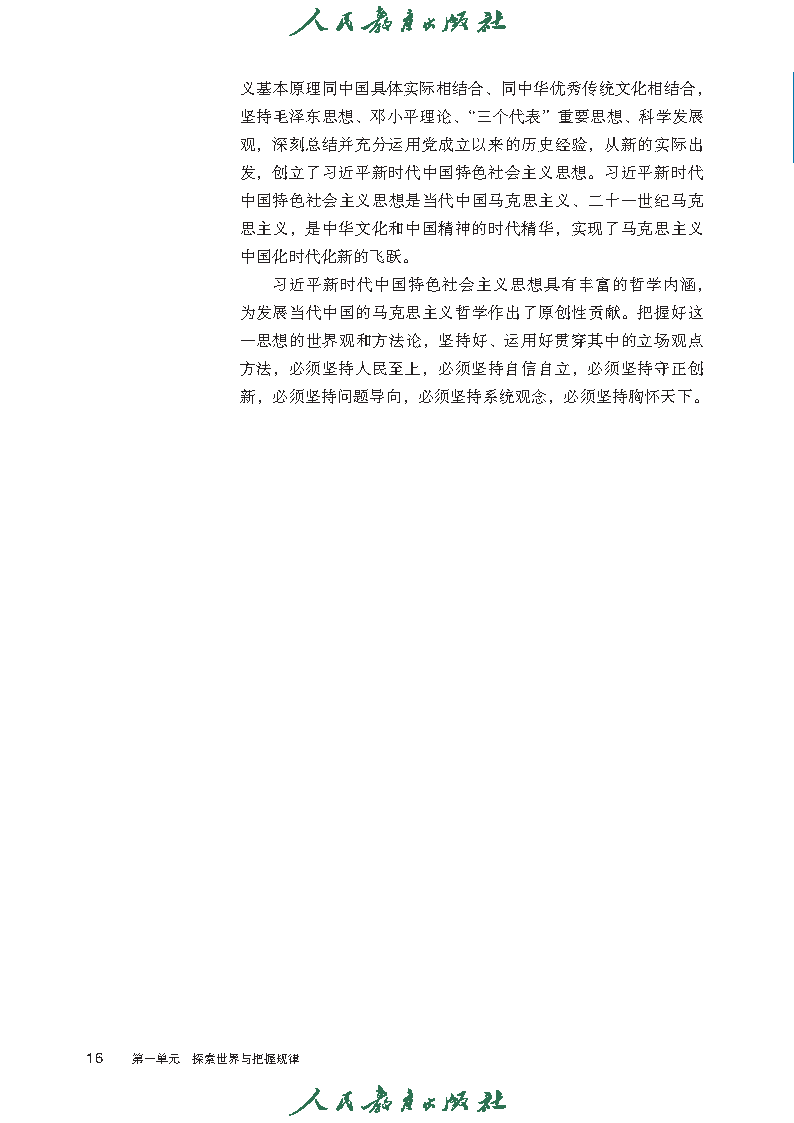 人民教育出版社

义基本原理同中国具体实际相结合、同中华优秀传统文化相结合，坚持毛泽东思想、邓小平理论、“三个代表”重要思想、科学发展观，深刻总结并充分运用党成立以来的历史经验，从新的实际出发，创立了习近平新时代中国特色社会主义思想。习近平新时代中国特色社会主义思想是当代中国马克思主义、二十一世纪马克思主义，是中华文化和中国精神的时代精华，实现了马克思主义中国化时代化新的飞跃。

习近平新时代中国特色社会主义思想具有丰富的哲学内涵，为发展当代中国的马克思主义哲学作出了原创性贡献。把握好这一思想的世界观和方法论，坚持好、运用好贯穿其中的立场观点方法，必须坚持人民至上，必须坚持自信自立，必须坚持守正创新，必须坚持问题导向，必须坚持系统观念，必须坚持胸怀天下。

16　第一单元　探索世界与把握规律

人民教育出版社